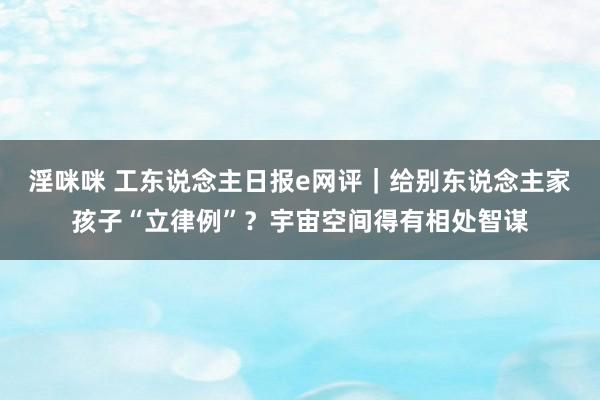 淫咪咪 工东说念主日报e网评｜给别东说念主家孩子“立律例”？宇宙空间得有相处智谋